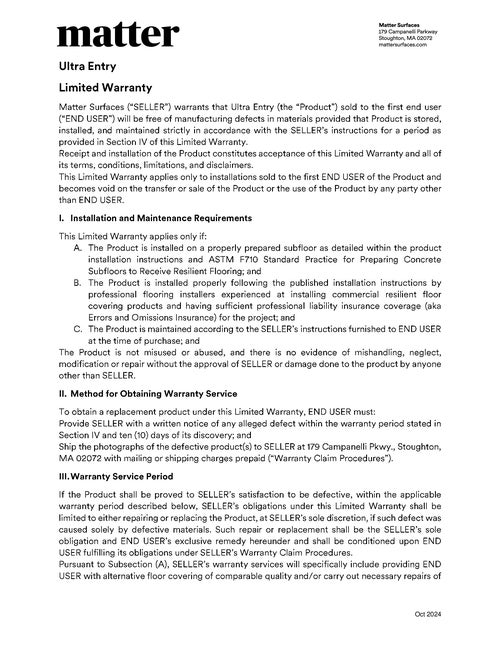 matter

Matter Surfaces
179 Campanelli Parkway
Stoughton, MA 02072
mattersurfaces.com

Ultra Entry

Limited Warranty

Matter Surfaces ("SELLER") warrants that Ultra Entry (the "Product") sold to the first end user ("END USER") will be free of manufacturing defects in materials provided that Product is stored, installed, and maintained strictly in accordance with the SELLER's instructions for a period as provided in Section IV of this Limited Warranty.
Receipt and installation of the Product constitutes acceptance of this Limited Warranty and all of its terms, conditions, limitations, and disclaimers.
This Limited Warranty applies only to installations sold to the first END USER of the Product and becomes void on the transfer or sale of the Product or the use of the Product by any party other than END USER.

I. Installation and Maintenance Requirements

This Limited Warranty applies only if:
A. The Product is installed on a properly prepared subfloor as detailed within the product installation instructions and ASTM F710 Standard Practice for Preparing Concrete Subfloors to Receive Resilient Flooring; and
B. The Product is installed properly following the published installation instructions by professional flooring installers experienced at installing commercial resilient floor covering products and having sufficient professional liability insurance coverage (aka Errors and Omissions Insurance) for the project; and
C. The Product is maintained according to the SELLER's instructions furnished to END USER at the time of purchase; and
The Product is not misused or abused, and there is no evidence of mishandling, neglect, modification or repair without the approval of SELLER or damage done to the product by anyone other than SELLER.

II. Method for Obtaining Warranty Service

To obtain a replacement product under this Limited Warranty, END USER must:
Provide SELLER with a written notice of any alleged defect within the warranty period stated in Section IV and ten (10) days of its discovery; and
Ship the photographs of the defective product(s) to SELLER at 179 Campanelli Pkwy., Stoughton, MA 02072 with mailing or shipping charges prepaid ("Warranty Claim Procedures").

III. Warranty Service Period

If the Product shall be proved to SELLER's satisfaction to be defective, within the applicable warranty period described below, SELLER's obligations under this Limited Warranty shall be limited to either repairing or replacing the Product, at SELLER's sole discretion, if such defect was caused solely by defective materials. Such repair or replacement shall be the SELLER's sole obligation and END USER's exclusive remedy hereunder and shall be conditioned upon END USER fulfilling its obligations under SELLER's Warranty Claim Procedures.
Pursuant to Subsection (A), SELLER's warranty services will specifically include providing END USER with alternative floor covering of comparable quality and/or carry out necessary repairs of

Oct 2024